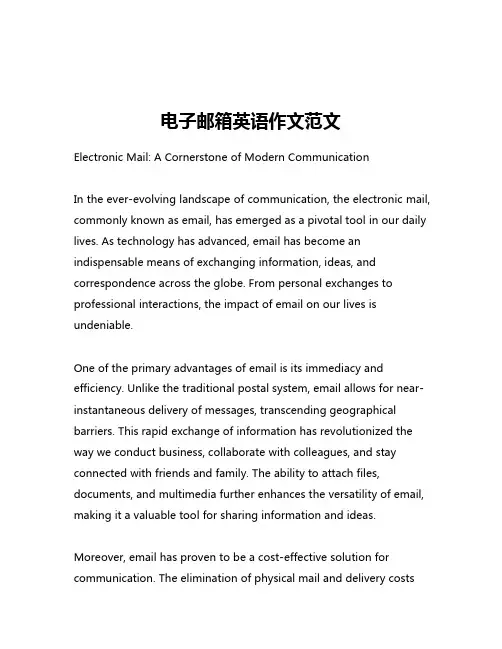 电子邮箱英语作文范文

Electronic Mail: A Cornerstone of Modern Communication

In the ever-evolving landscape of communication, the electronic mail, commonly known as email, has emerged as a pivotal tool in our daily lives. As technology has advanced, email has become an indispensable means of exchanging information, ideas, and correspondence across the globe. From personal exchanges to professional interactions, the impact of email on our lives is undeniable.

One of the primary advantages of email is its immediacy and efficiency. Unlike the traditional postal system, email allows for near-instantaneous delivery of messages, transcending geographical barriers. This rapid exchange of information has revolutionized the way we conduct business, collaborate with colleagues, and stay connected with friends and family. The ability to attach files, documents, and multimedia further enhances the versatility of email, making it a valuable tool for sharing information and ideas.

Moreover, email has proven to be a cost-effective solution for communication. The elimination of physical mail and delivery costs